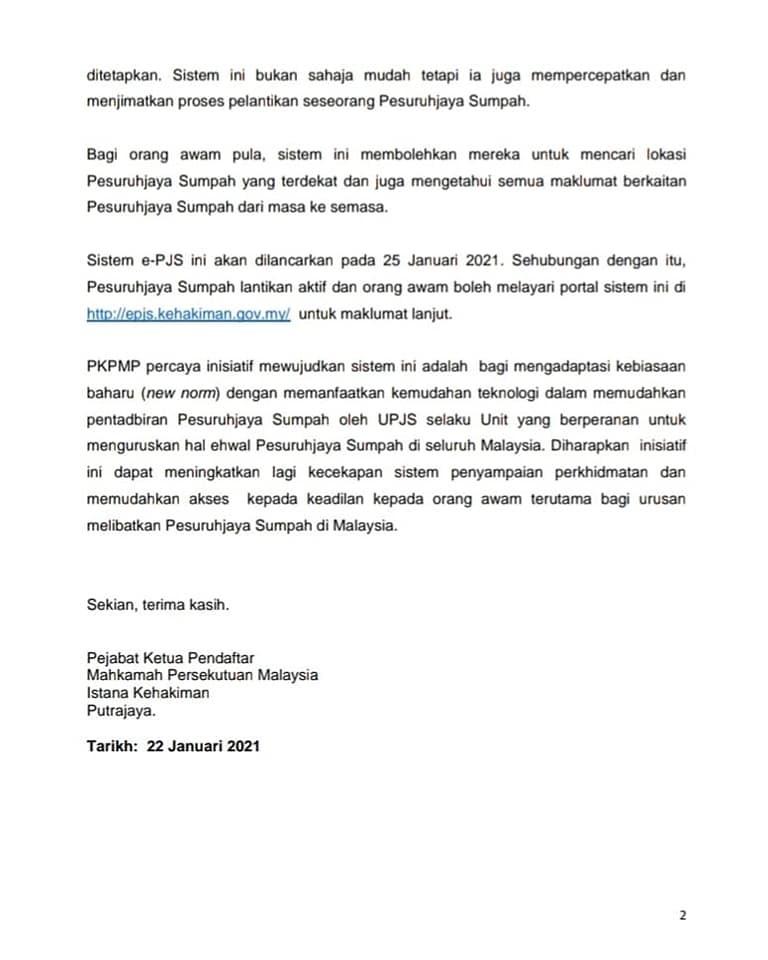 ditetapkan. Sistem ini bukan sahaja mudah tetapi ia juga mempercepatkan dan menjimatkan proses pelantikan seseorang Pesuruhjaya Sumpah.

Bagi orang awam pula, sistem ini membolehkan mereka untuk mencari lokasi Pesuruhjaya Sumpah yang terdekat dan juga mengetahui semua maklumat berkaitan Pesuruhjaya Sumpah dari masa ke semasa.

Sistem e-PJS ini akan dilancarkan pada 25 Januari 2021. Sehubungan dengan itu, Pesuruhjaya Sumpah lantikan aktif dan orang awam boleh melayari portal sistem ini di http://epjs.kehakiman.gov.my/ untuk maklumat lanjut.

PKPMP percaya inisiatif mewujudkan sistem ini adalah bagi mengadaptasi kebiasaan baharu (new norm) dengan memanfaatkan kemudahan teknologi dalam memudahkan pentadbiran Pesuruhjaya Sumpah oleh UPJS selaku Unit yang berperanan untuk menguruskan hal ehwal Pesuruhjaya Sumpah di seluruh Malaysia. Diharapkan inisiatif ini dapat meningkatkan lagi kecekapan sistem penyampaian perkhidmatan dan memudahkan akses kepada keadilan kepada orang awam terutama bagi urusan melibatkan Pesuruhjaya Sumpah di Malaysia.

Sekian, terima kasih.

Pejabat Ketua Pendaftar
Mahkamah Persekutuan Malaysia
Istana Kehakiman
Putrajaya.

Tarikh: 22 Januari 2021

2